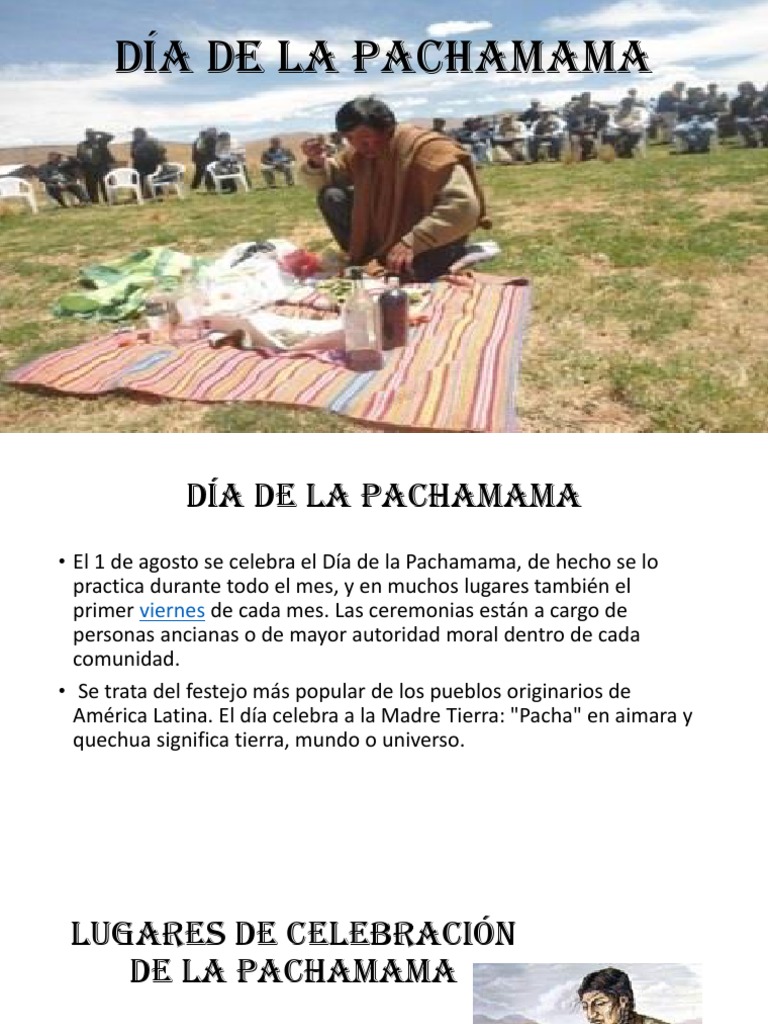 DÍA DE LA PACHAMAMA

DÍA DE LA PACHAMAMA

• El 1 de agosto se celebra el Día de la Pachamama, de hecho se lo practica durante todo el mes, y en muchos lugares también el primer viernes de cada mes. Las ceremonias están a cargo de personas ancianas o de mayor autoridad moral dentro de cada comunidad.

• Se trata del festejo más popular de los pueblos originarios de América Latina. El día celebra a la Madre Tierra: "Pacha" en aimara y quechua significa tierra, mundo o universo.

LUGARES DE CELEBRACIÓN
DE LA PACHAMAMA